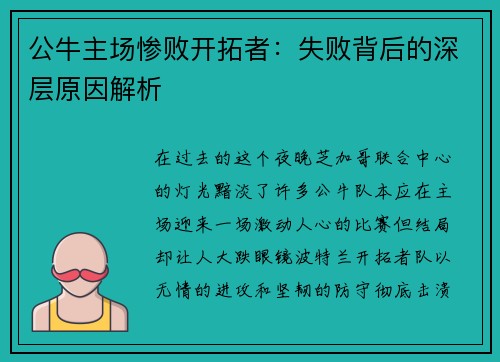 公牛主场惨败开拓者：失败背后的深层原因解析

在过去的这个夜晚芝加哥联合中心的灯光黯淡了许多公牛队本应在主场迎来一场激动人心的比赛但结局却让人大跌眼镜波特兰开拓者队以无情的进攻和坚韧的防守彻底击溃